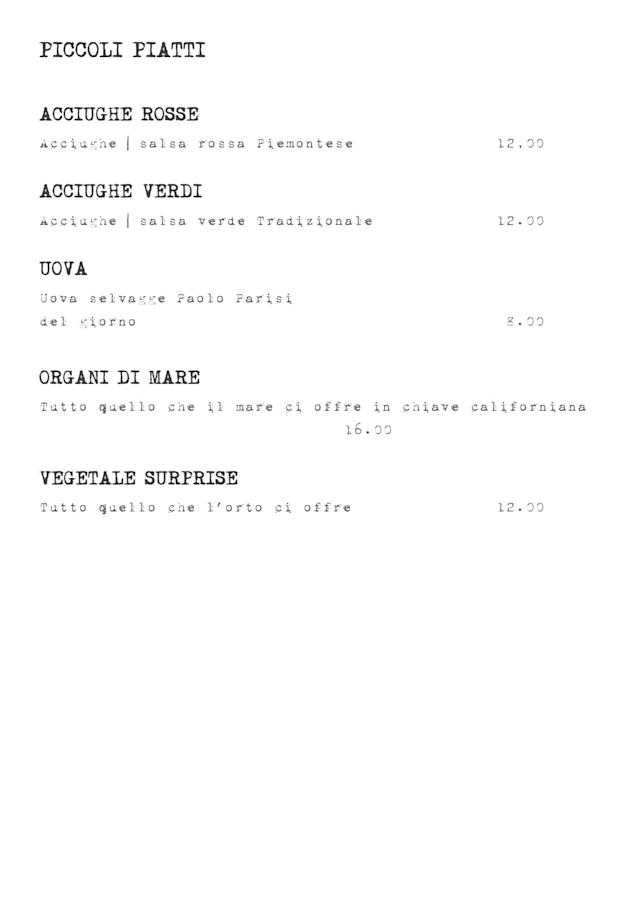 PICCOLI PIATTI

ACCIUGHE ROSSE
Acciughe | salsa rossa Piemontese 12.00

ACCIUGHE VERDI
Acciughe | salsa verde Tradizionale 12.00

UOVA
Uova selvagge Paolo Parisi
del giorno 8.00

ORGANI DI MARE
Tutto quello che il mare ci offre in chiave californiana
16.00

VEGETALE SURPRISE
Tutto quello che l'orto ci offre 12.00